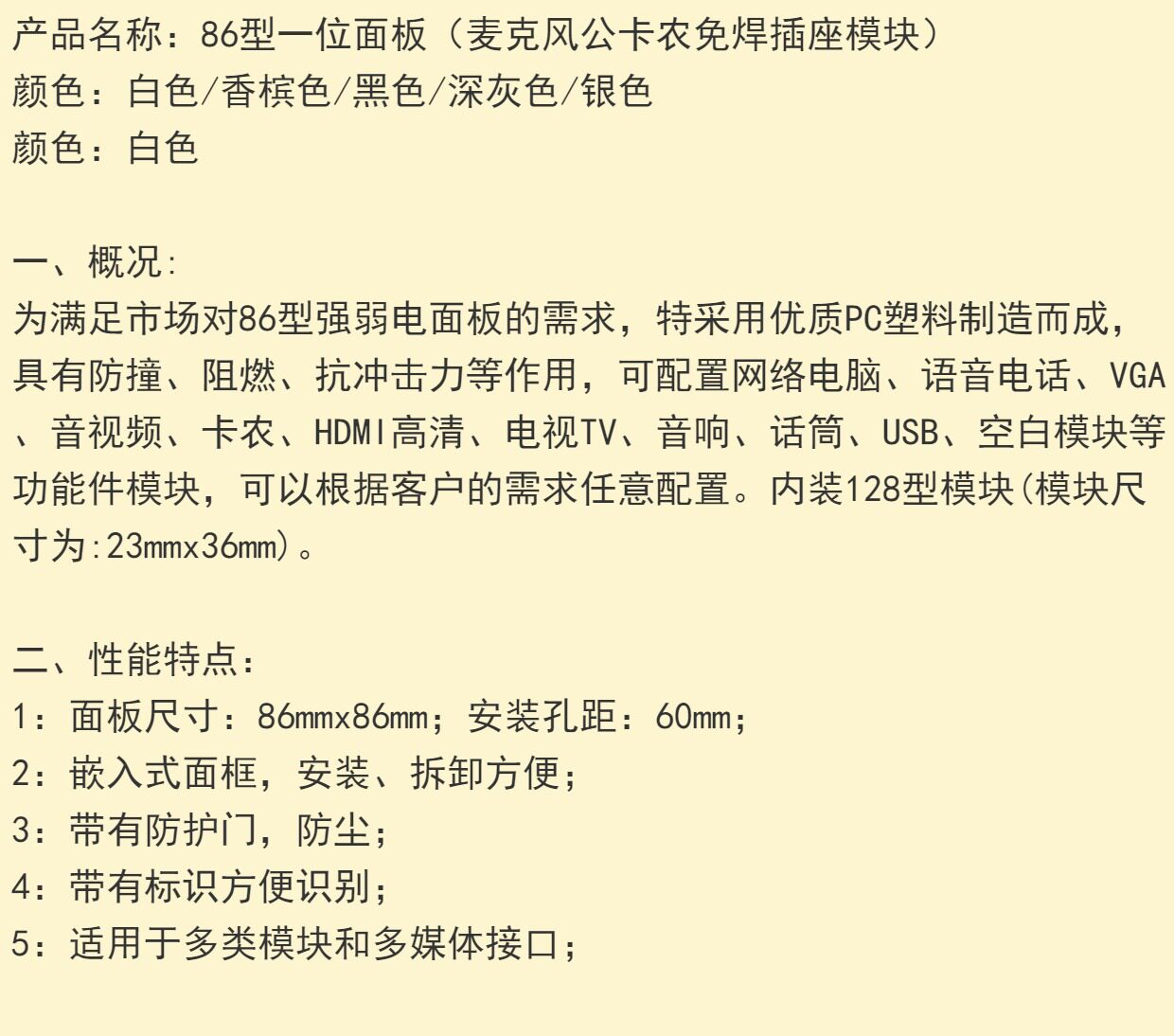 产品名称：86型一位面板（麦克风公卡农免焊插座模块）
颜色：白色/香槟色/黑色/深灰色/银色
颜色：白色

一、概况:
为满足市场对86型强弱电面板的需求，特采用优质PC塑料制造而成，具有防撞、阻燃、抗冲击力等作用，可配置网络电脑、语音电话、VGA、音视频、卡农、HDMI高清、电视TV、音响、话筒、USB、空白模块等功能件模块，可以根据客户的需求任意配置。内装128型模块(模块尺寸为:23mmx36mm)。

二、性能特点:
1：面板尺寸：86mmx86mm；安装孔距：60mm；
2：嵌入式面框，安装、拆卸方便；
3：带有防护门，防尘；
4：带有标识方便识别；
5：适用于多类模块和多媒体接口；